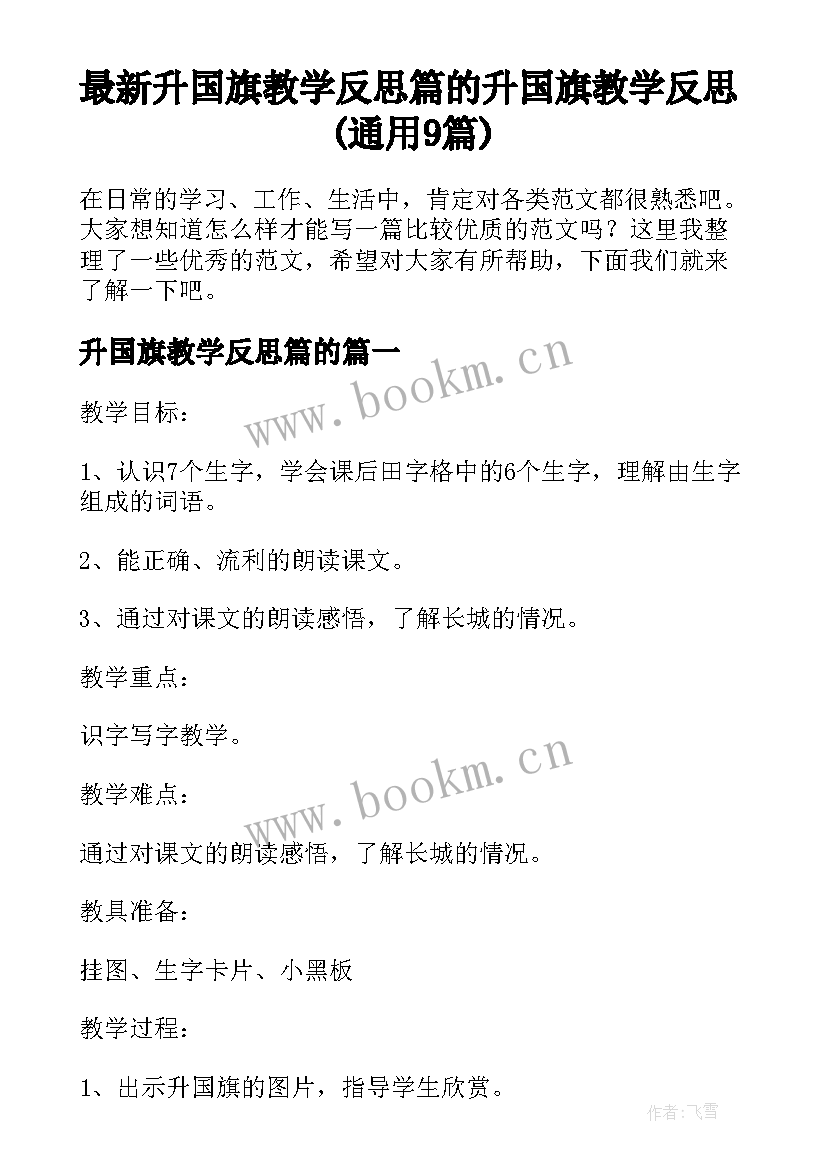 最新升国旗教学反思篇的升国旗教学反思(通用9篇)

在日常的学习、工作、生活中，肯定对各类范文都很熟悉吧。大家想知道怎么样才能写一篇比较优质的范文吗？这里我整理了一些优秀的范文，希望对大家有所帮助，下面我们就来了解一下吧。

升国旗教学反思篇的篇一

www.bookm.cn

教学目标：

1、认识7个生字，学会课后田字格中的6个生字，理解由生字组成的词语。

2、能正确、流利的朗读课文。

3、通过对课文的朗读感悟，了解长城的情况。

教学重点：

识字写字教学。

www.bookm.cn

教学难点：

通过对课文的朗读感悟，了解长城的情况。

教具准备：

挂图、生字卡片、小黑板

教学过程：

1、出示升国旗的图片，指导学生欣赏。

作者：飞雪